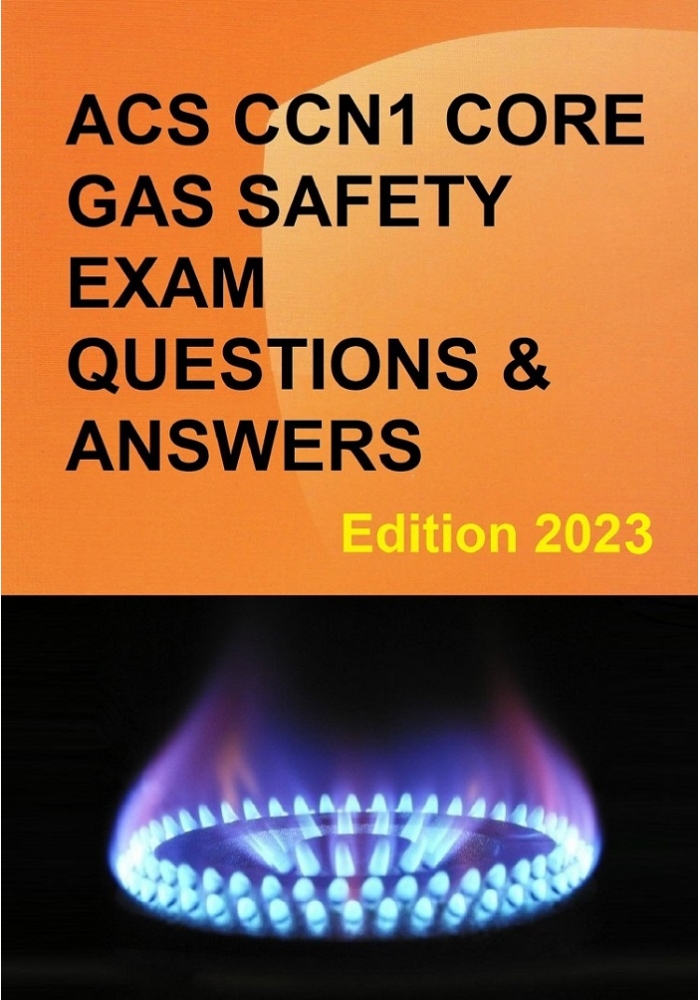 ACS CCN1 CORE GAS SAFETY EXAM QUESTIONS & ANSWERS

Edition 2023